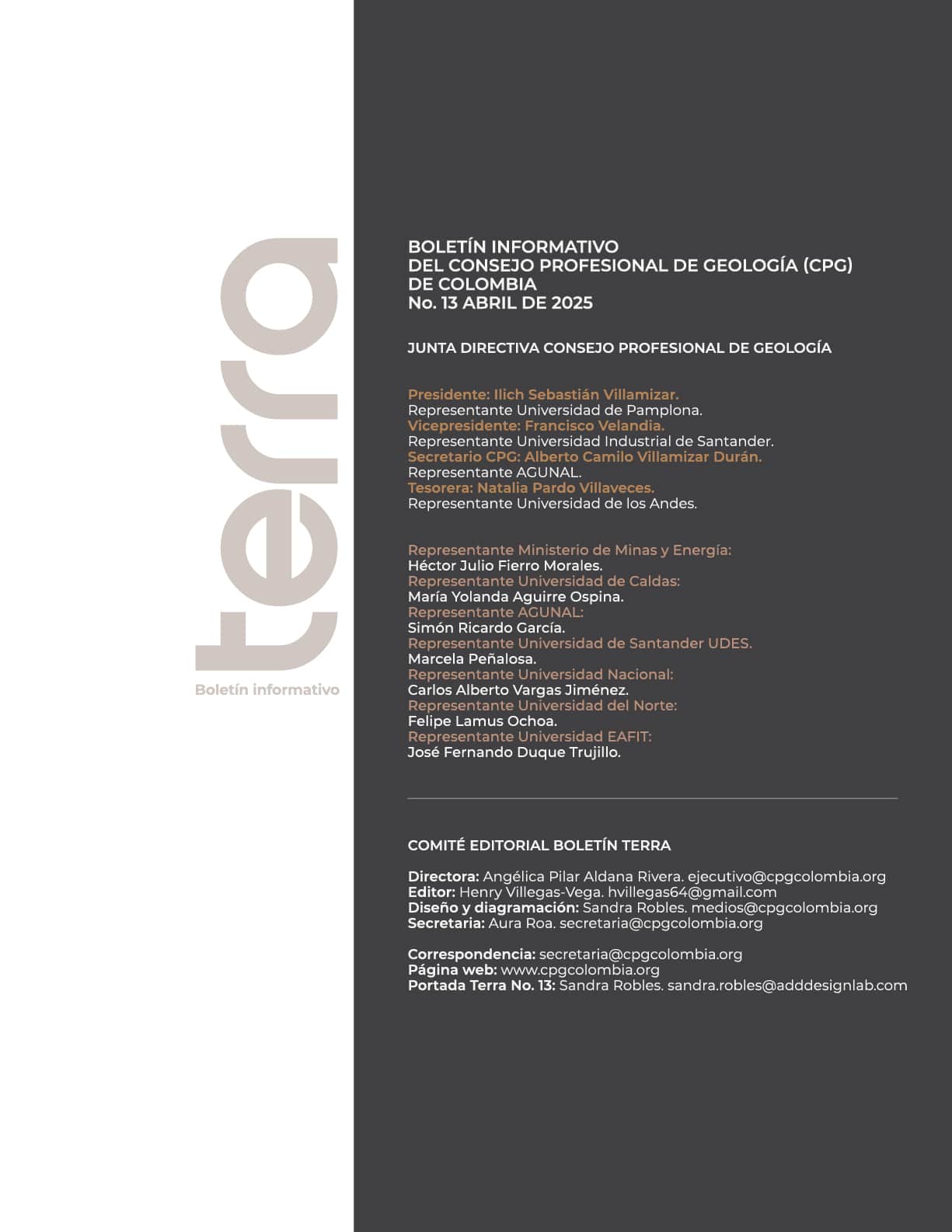 terra

Boletín informativo

BOLETÍN INFORMATIVO
DEL CONSEJO PROFESIONAL DE GEOLOGÍA (CPG)
DE COLOMBIA
No. 13 ABRIL DE 2025

JUNTA DIRECTIVA CONSEJO PROFESIONAL DE GEOLOGÍA

Presidente: Ilich Sebastián Villamizar.
Representante Universidad de Pamplona.
Vicepresidente: Francisco Velandia.
Representante Universidad Industrial de Santander.
Secretario CPG: Alberto Camilo Villamizar Durán.
Representante AGUNAL.
Tesorera: Natalia Pardo Villaveces.
Representante Universidad de los Andes.

Representante Ministerio de Minas y Energía:
Héctor Julio Fierro Morales.
Representante Universidad de Caldas:
María Yolanda Aguirre Ospina.
Representante AGUNAL:
Simón Ricardo García.
Representante Universidad de Santander UDES.
Marcela Peñalosa.
Representante Universidad Nacional:
Carlos Alberto Vargas Jiménez.
Representante Universidad del Norte:
Felipe Lamus Ochoa.
Representante Universidad EAFIT:
José Fernando Duque Trujillo.

COMITÉ EDITORIAL BOLETÍN TERRA

Directora: Angélica Pilar Aldana Rivera. ejecutivo@cpgcolombia.org
Editor: Henry Villegas-Vega. hvillegas64@gmail.com
Diseño y diagramación: Sandra Robles. medios@cpgcolombia.org
Secretaria: Aura Roa. secretaria@cpgcolombia.org

Correspondencia: secretaria@cpgcolombia.org
Página web: www.cpgcolombia.org
Portada Terra No. 13: Sandra Robles. sandra.robles@adddesignlab.com